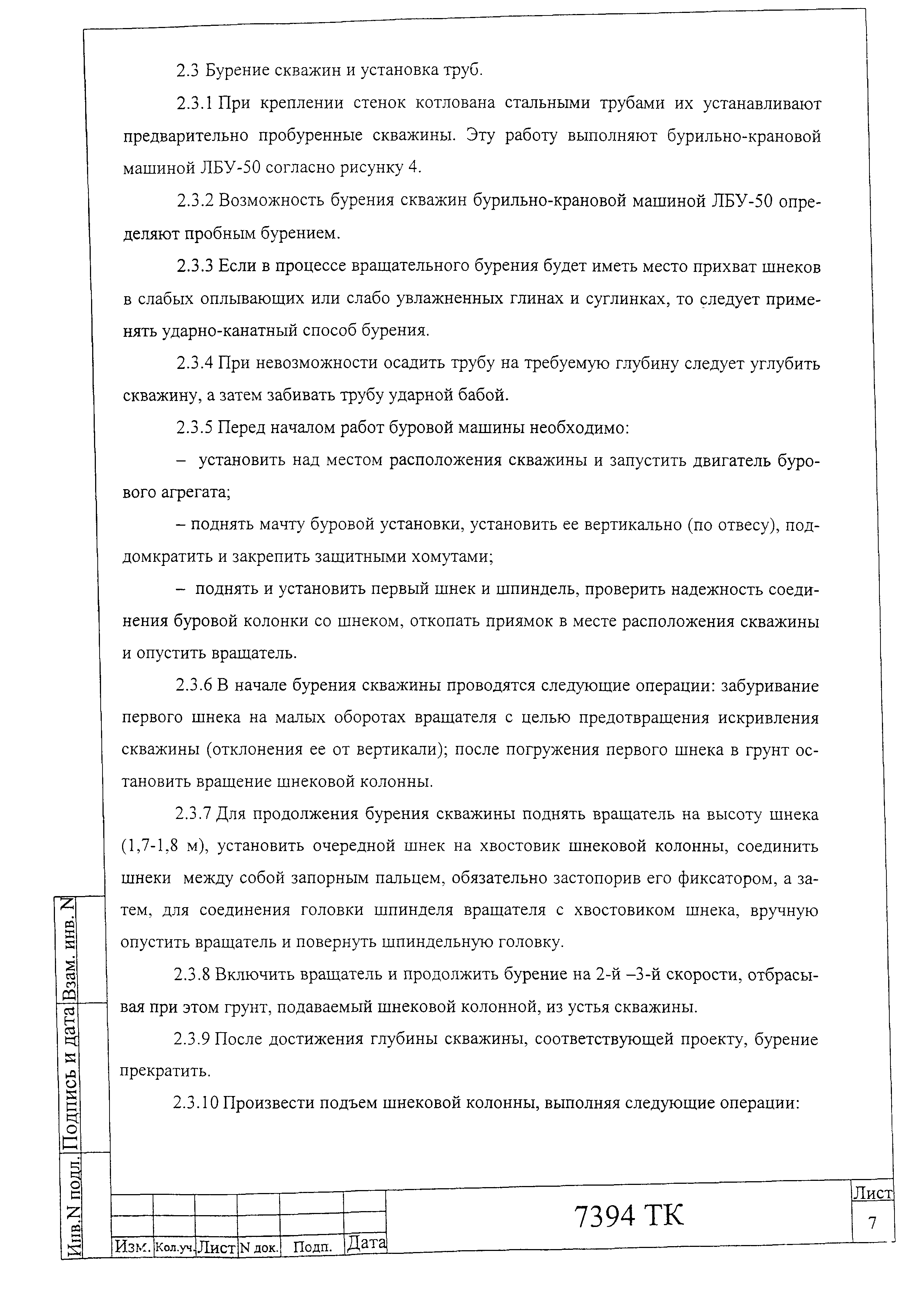 2.3 Бурение скважин и установка труб.

2.3.1 При креплении стенок котлована стальными трубами их устанавливают предварительно пробуренные скважины. Эту работу выполняют бурильно-крановой машиной ЛБУ-50 согласно рисунку 4.

2.3.2 Возможность бурения скважин бурильно-крановой машиной ЛБУ-50 определяют пробным бурением.

2.3.3 Если в процессе вращательного бурения будет иметь место прихват шнеков в слабых оплывающих или слабо увлажненных глинах и суглинках, то следует применять ударно-канатный способ бурения.

2.3.4 При невозможности осадить трубу на требуемую глубину следует углубить скважину, а затем забивать трубу ударной бабой.

2.3.5 Перед началом работ буровой машины необходимо:

– установить над местом расположения скважины и запустить двигатель бурового агрегата;

– поднять мачту буровой установки, установить ее вертикально (по отвесу), поддомкратить и закрепить защитными хомутами;

– поднять и установить первый шнек и шпиндель, проверить надежность соединения буровой колонки со шнеком, откопать приямок в месте расположения скважины и опустить вращатель.

2.3.6 В начале бурения скважины проводятся следующие операции: забуривание первого шнека на малых оборотах вращателя с целью предотвращения искривления скважины (отклонения ее от вертикали); после погружения первого шнека в грунт остановить вращение шнековой колонны.

2.3.7 Для продолжения бурения скважины поднять вращатель на высоту шнека (1,7-1,8 м), установить очередной шнек на хвостовик шнековой колонны, соединить шнеки между собой запорным пальцем, обязательно застопорив его фиксатором, а затем, для соединения головки шпинделя вращателя с хвостовиком шнека, вручную опустить вращатель и повернуть шпиндельную головку.

2.3.8 Включить вращатель и продолжить бурение на 2-й –3-й скорости, отбрасывая при этом грунт, подаваемый шнековой колонной, из устья скважины.

2.3.9 После достижения глубины скважины, соответствующей проекту, бурение прекратить.

2.3.10 Произвести подъем шнековой колонны, выполняя следующие операции:

Взам. инв. N
Подпись и дата
Инв.N подл.

Изм. Кол.уч. Лист N док. Подп. Дата

7394 ТК

Лист
7